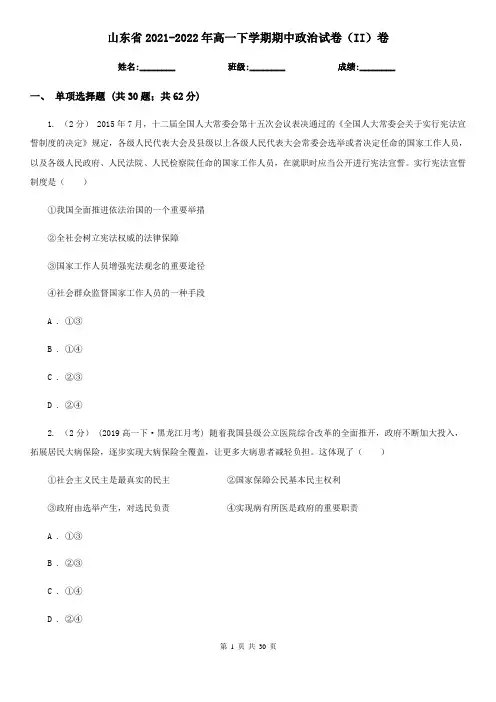 山东省2021-2022年高一下学期期中政治试卷（II）卷

姓名:________ 班级:________ 成绩:________

一、 单项选择题 （共30题；共62分）

1. （2分） 2015年7月，十二届全国人大常委会第十五次会议表决通过的《全国人大常委会关于实行宪法宣誓制度的决定》规定，各级人民代表大会及县级以上各级人民代表大会常委会选举或者决定任命的国家工作人员，以及各级人民政府、人民法院、人民检察院任命的国家工作人员，在就职时应当公开进行宪法宣誓。实行宪法宣誓制度是（　　）

①我国全面推进依法治国的一个重要举措

②全社会树立宪法权威的法律保障

③国家工作人员增强宪法观念的重要途径

④社会群众监督国家工作人员的一种手段

A．①③

B．①④

C．②③

D．②④

2. （2分） （2019高一下·黑龙江月考） 随着我国县级公立医院综合改革的全面推开，政府不断加大投入，拓展居民大病保险，逐步实现大病保险全覆盖，让更多大病患者减轻负担。这体现了（　　）

①社会主义民主是最真实的民主

②国家保障公民基本民主权利

③政府由选举产生，对选民负责

④实现病有所医是政府的重要职责

A．①③

B．②③

C．①④

D．②④

第 1 页 共 30 页